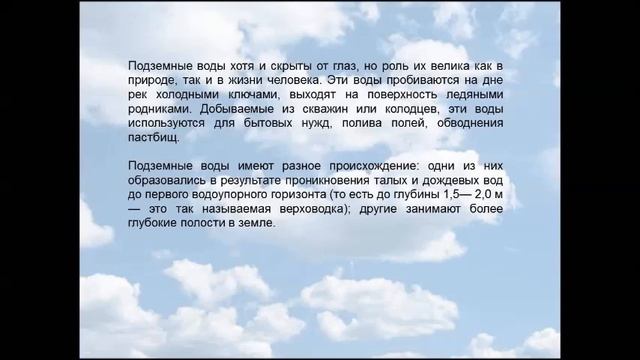 Подземные воды хотя и скрыты от глаз, но роль их велика как в природе, так и в жизни человека. Эти воды пробиваются на дне рек холодными ключами, выходят на поверхность ледяными родниками. Добываемые из скважин или колодцев, эти воды используются для бытовых нужд, полива полей, обводнения пастбищ.

Подземные воды имеют разное происхождение: одни из них образовались в результате проникновения талых и дождевых вод до первого водоупорного горизонта (то есть до глубины 1,5— 2,0 м — это так называемая верховодка); другие занимают более глубокие полости в земле.